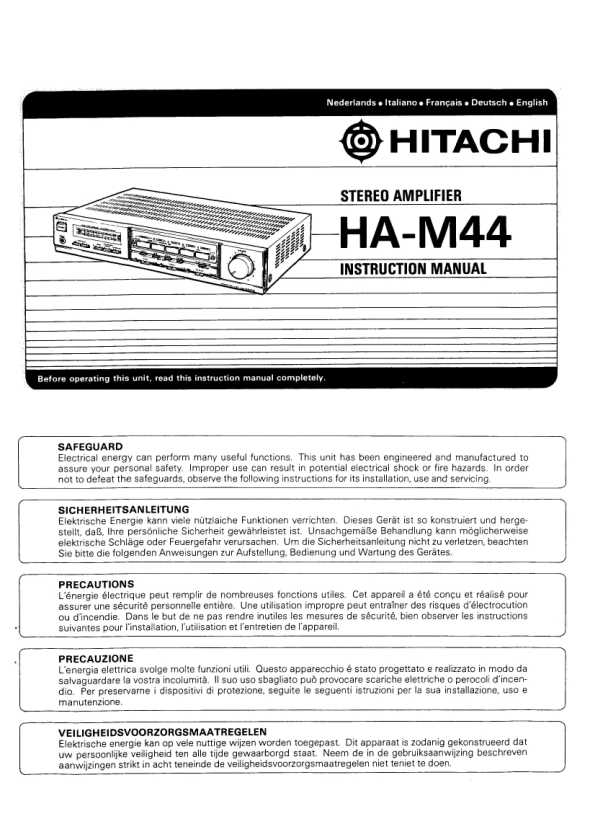 Nederlands • Italiano • Français • Deutsch • English

HITACHI

STEREO AMPLIFIER

HA-M44

INSTRUCTION MANUAL

Before operating this unit, read this instruction manual completely.

SAFEGUARD
Electrical energy can perform many useful functions. This unit has been engineered and manufactured to assure your personal safety. Improper use can result in potential electrical shock or fire hazards. In order not to defeat the safeguards, observe the following instructions for its installation, use and servicing.

SICHERHEITSANLEITUNG
Elektrische Energie kann viele nützlaiche Funktionen verrichten. Dieses Gerät ist so konstruiert und hergestellt, daß, Ihre persönliche Sicherheit gewährleistet ist. Unsachgemäße Behandlung kann möglicherweise elektrische Schläge oder Feuergefahr verursachen. Um die Sicherheitsanleitung nicht zu verletzen, beachten Sie bitte die folgenden Anweisungen zur Aufstellung, Bedienung und Wartung des Gerätes.

PRECAUTIONS
L'énergie électrique peut remplir de nombreuses fonctions utiles. Cet appareil a été conçu et réalisé pour assurer une sécurité personnelle entière. Une utilisation impropre peut entraîner des risques d'électrocution ou d'incendie. Dans le but de ne pas rendre inutiles les mesures de sécurité, bien observer les instructions suivantes pour l'installation, l'utilisation et l'entretien de l'appareil.

PRECAUZIONE
L'energia elettrica svolge molte funzioni utili. Questo apparecchio é stato progettato e realizzato in modo da salvaguardare la vostra incolumità. Il suo uso sbagliato può provocare scariche elettriche o perocoli d'incendio. Per preservarne i dispositivi di protezione, seguite le seguenti istruzioni per la sua installazione, uso e manutenzione.

VEILIGHEIDSVOORZORGSMAATREGELEN
Elektrische energie kan op vele nuttige wijzen worden toegepast. Dit apparaat is zodanig gekonstrueerd dat uw persoonlijke veiligheid ten alle tijde gewaarborgd staat. Neem de in de gebruiksaanwijzing beschreven aanwijzingen strikt in acht teneinde de veiligheidsvoorzorgsmaatregelen niet teniet te doen.